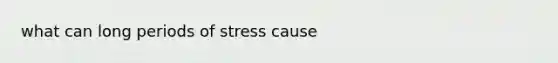 what can long periods of stress cause